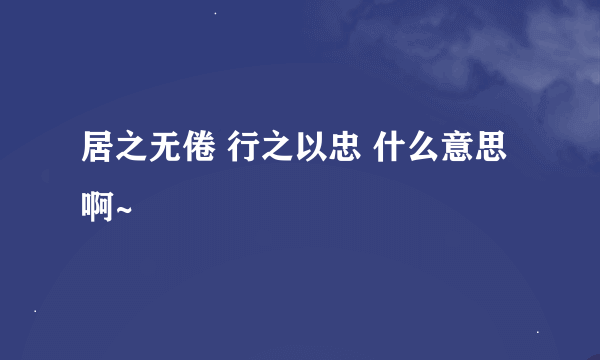 居之无倦 行之以忠 什么意思啊~